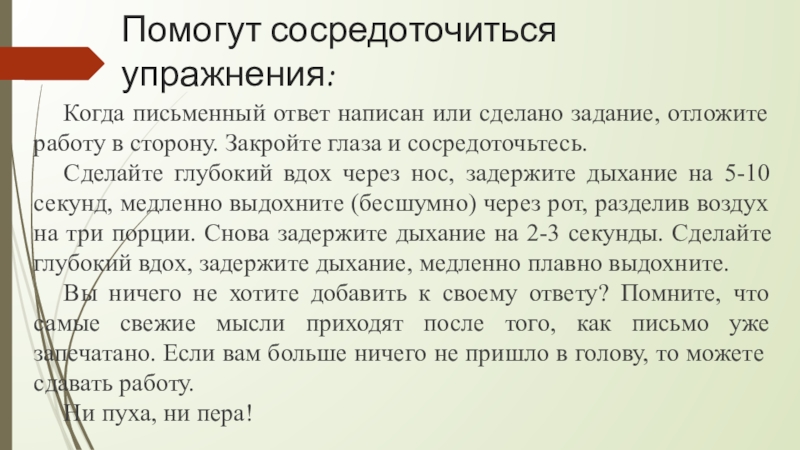 Помогут сосредоточиться упражнения:

Когда письменный ответ написан или сделано задание, отложите работу в сторону. Закройте глаза и сосредоточьтесь.

Сделайте глубокий вдох через нос, задержите дыхание на 5-10 секунд, медленно выдохните (бесшумно) через рот, разделив воздух на три порции. Снова задержите дыхание на 2-3 секунды. Сделайте глубокий вдох, задержите дыхание, медленно плавно выдохните.

Вы ничего не хотите добавить к своему ответу? Помните, что самые свежие мысли приходят после того, как письмо уже запечатано. Если вам больше ничего не пришло в голову, то можете сдавать работу.

Ни пуха, ни пера!